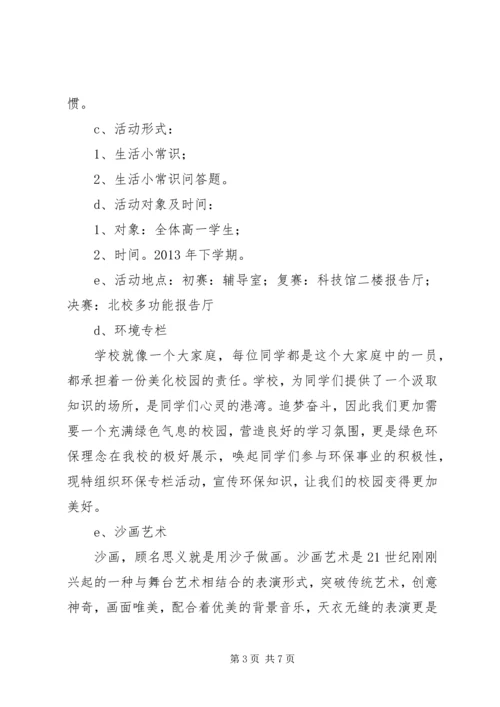 惯。

c、活动形式：

1、生活小常识；

2、生活小常识问答题。

d、活动对象及时间：

1、对象：全体高一学生；

2、时间。2013 年下学期。

e、活动地点：初赛：辅导室；复赛：科技馆二楼报告厅；决赛：北校多功能报告厅

d、环境专栏

学校就像一个大家庭，每位同学都是这个大家庭中的一员，都承担着一份美化校园的责任。学校，为同学们提供了一个汲取知识的场所，是同学们心灵的港湾。追梦奋斗，因此我们更加需要一个充满绿色气息的校园，营造良好的学习氛围，更是绿色环保理念在我校的极好展示，唤起同学们参与环保事业的积极性，现特组织环保专栏活动，宣传环保知识，让我们的校园变得更加美好。

e、沙画艺术

沙画，顾名思义就是用沙子做画。沙画艺术是 21 世纪刚刚兴起的一种与舞台艺术相结合的表演形式，突破传统艺术，创意神奇，画面唯美，配合着优美的背景音乐，天衣无缝的表演更是

第 3 页 共 7 页